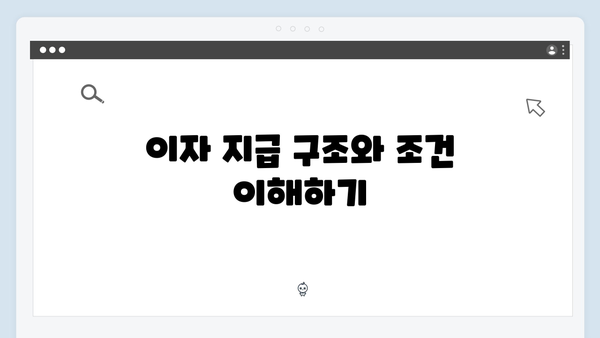 이자 지급 구조와 조건 이해하기